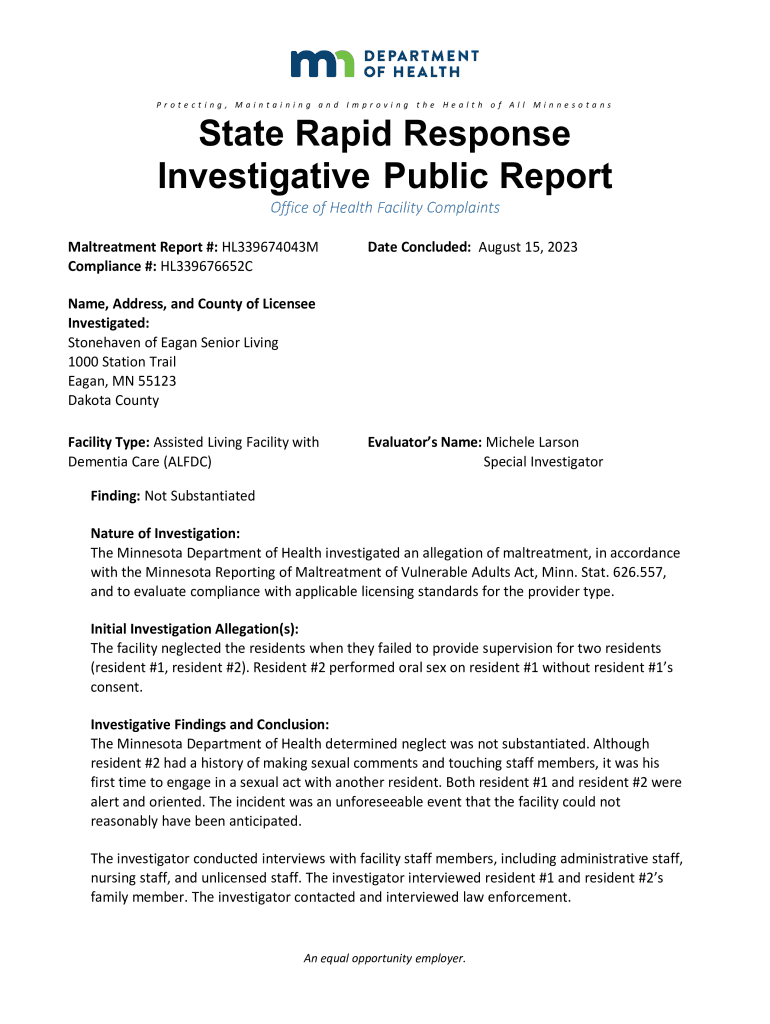 DEPARTMENT OF HEALTH

Protecting, Maintaining and Improving the Health of All Minnesotans

State Rapid Response Investigative Public Report

Office of Health Facility Complaints

Maltreatment Report #: HL339674043M
Compliance #: HL339676652C

Date Concluded: August 15, 2023

Name, Address, and County of Licensee Investigated:
Stonehaven of Eagan Senior Living
1000 Station Trail
Eagan, MN 55123
Dakota County

Facility Type: Assisted Living Facility with Dementia Care (ALFDC)

Evaluator's Name: Michele Larson
Special Investigator

Finding: Not Substantiated

Nature of Investigation:
The Minnesota Department of Health investigated an allegation of maltreatment, in accordance with the Minnesota Reporting of Maltreatment of Vulnerable Adults Act, Minn. Stat. 626.557, and to evaluate compliance with applicable licensing standards for the provider type.

Initial Investigation Allegation(s):
The facility neglected the residents when they failed to provide supervision for two residents (resident #1, resident #2). Resident #2 performed oral sex on resident #1 without resident #1's consent.

Investigative Findings and Conclusion:
The Minnesota Department of Health determined neglect was not substantiated. Although resident #2 had a history of making sexual comments and touching staff members, it was his first time to engage in a sexual act with another resident. Both resident #1 and resident #2 were alert and oriented. The incident was an unforeseeable event that the facility could not reasonably have been anticipated.

The investigator conducted interviews with facility staff members, including administrative staff, nursing staff, and unlicensed staff. The investigator interviewed resident #1 and resident #2's family member. The investigator contacted and interviewed law enforcement.

An equal opportunity employer.